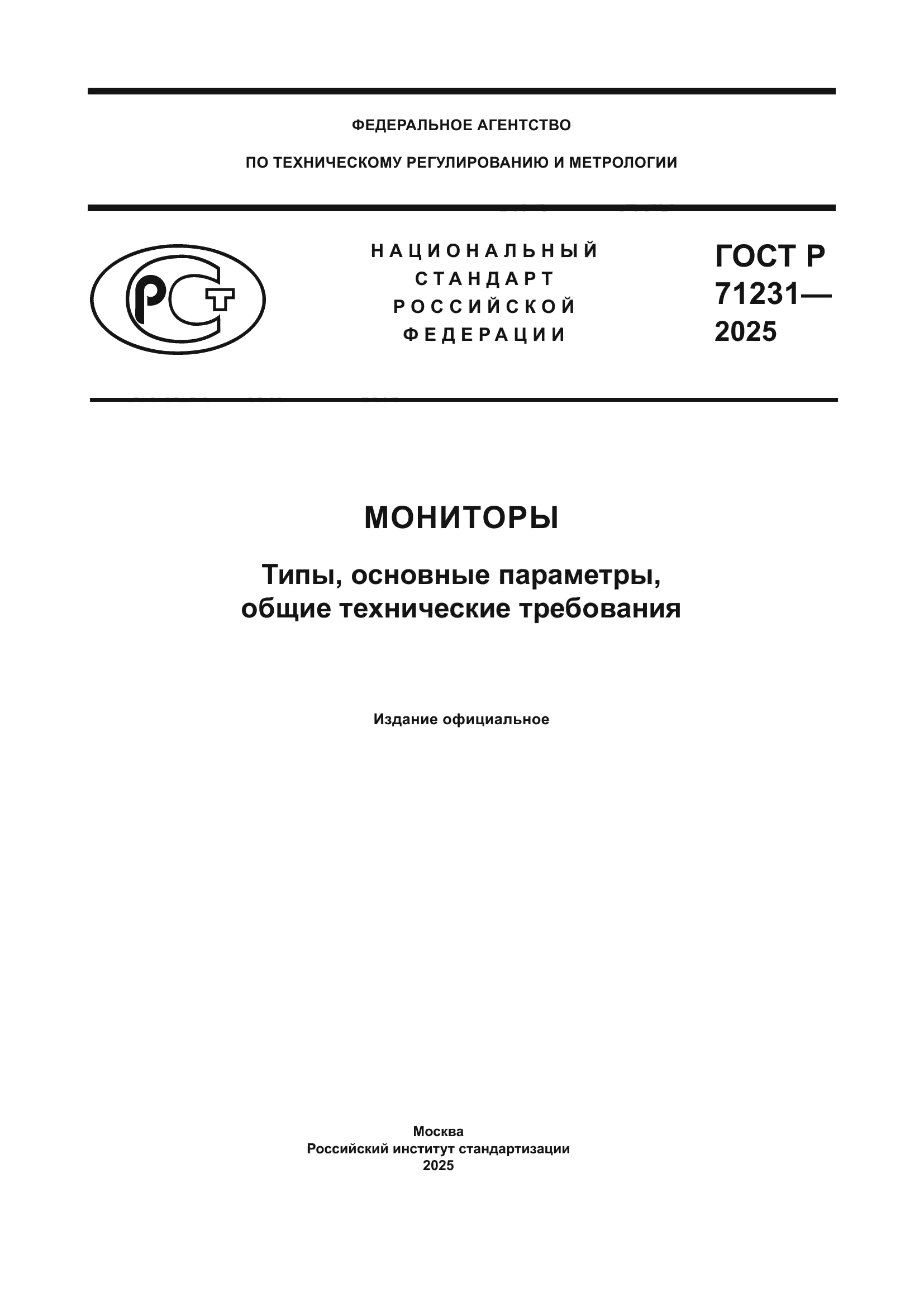 ФЕДЕРАЛЬНОЕ АГЕНТСТВО

ПО ТЕХНИЧЕСКОМУ РЕГУЛИРОВАНИЮ И МЕТРОЛОГИИ

РСТ

НАЦИОНАЛЬНЫЙ СТАНДАРТ РОССИЙСКОЙ ФЕДЕРАЦИИ

ГОСТ Р 71231— 2025

МОНИТОРЫ

Типы, основные параметры, общие технические требования

Издание официальное

Москва
Российский институт стандартизации
2025